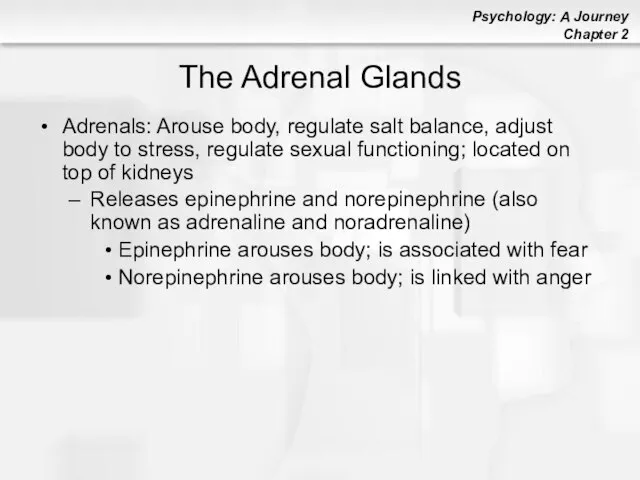 Psychology: A Journey
Chapter 2

The Adrenal Glands

• Adrenals: Arouse body, regulate salt balance, adjust body to stress, regulate sexual functioning; located on top of kidneys
– Releases epinephrine and norepinephrine (also known as adrenaline and noradrenaline)
• Epinephrine arouses body; is associated with fear
• Norepinephrine arouses body; is linked with anger